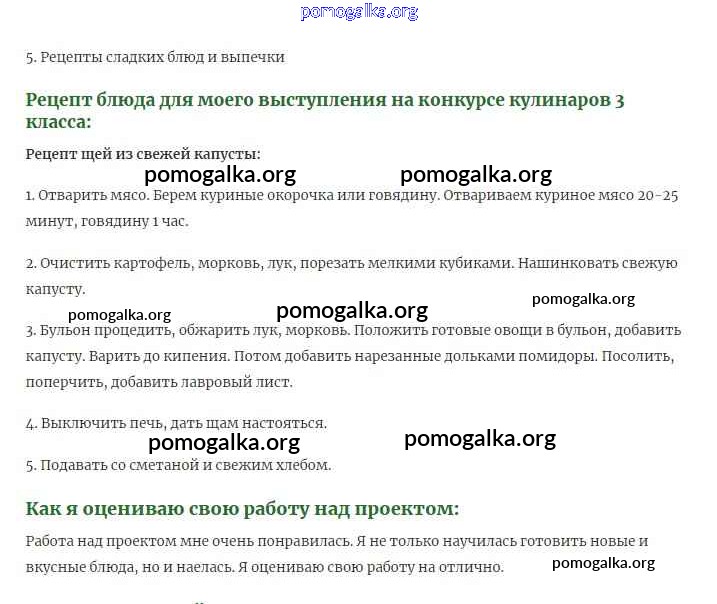 pomogalka.org

5. Рецепты сладких блюд и выпечки

Рецепт блюда для моего выступления на конкурсе кулинаров 3 класса:

Рецепт щей из свежей капусты:

pomogalka.org pomogalka.org

1. Отварить мясо. Берем куриные окорочка или говядину. Отвариваем куриное мясо 20-25 минут, говядину 1 час.

2. Очистить картофель, морковь, лук, порезать мелкими кубиками. Нашинковать свежую капусту.

pomogalka.org pomogalka.org pomogalka.org

3. Бульон процедить, обжарить лук, морковь. Положить готовые овощи в бульон, добавить капусту. Варить до кипения. Потом добавить нарезанные дольками помидоры. Посолить, поперчить, добавить лавровый лист.

4. Выключить печь, дать щам настояться.

pomogalka.org pomogalka.org

5. Подавать со сметаной и свежим хлебом.

Как я оцениваю свою работу над проектом:

Работа над проектом мне очень понравилась. Я не только научилась готовить новые и вкусные блюда, но и наелась. Я оцениваю свою работу на отлично.

pomogalka.org